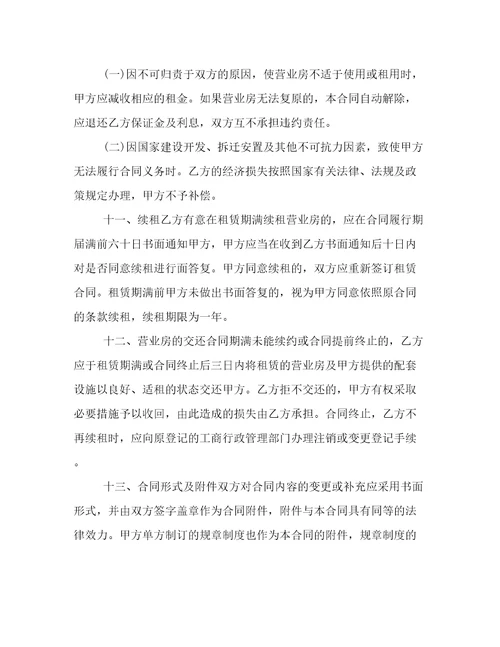 (一)因不可归责于双方的原因，使营业房不适于使用或租用时，甲方应减收相应的租金。如果营业房无法复原的，本合同自动解除，应退还乙方保证金及利息，双方互不承担违约责任。

(二)因国家建设开发、拆迁安置及其他不可抗力因素，致使甲方无法履行合同义务时。乙方的经济损失按照国家有关法律、法规及政策规定办理，甲方不予补偿。

十一、续租乙方有意在租赁期满续租营业房的，应在合同履行期届满前六十日书面通知甲方，甲方应当在收到乙方书面通知后十日内对是否同意续租进行面答复。甲方同意续租的，双方应重新签订租赁合同。租赁期满前甲方未做出书面答复的，视为甲方同意依照原合同的条款续租，续租期限为一年。

十二、营业房的交还合同期满未能续约或合同提前终止的，乙方应于租赁期满或合同终止后三日内将租赁的营业房及甲方提供的配套设施以良好、适租的状态交还甲方。乙方拒不交还的，甲方有权采取必要措施予以收回，由此造成的损失由乙方承担。合同终止，乙方不再续租时，应向原登记的工商行政管理部门办理注销或变更登记手续。

十三、合同形式及附件双方对合同内容的变更或补充应采用书面形式，并由双方签字盖章作为合同附件，附件与本合同具有同等的法律效力。甲方单方制订的规章制度也作为本合同的附件，规章制度的